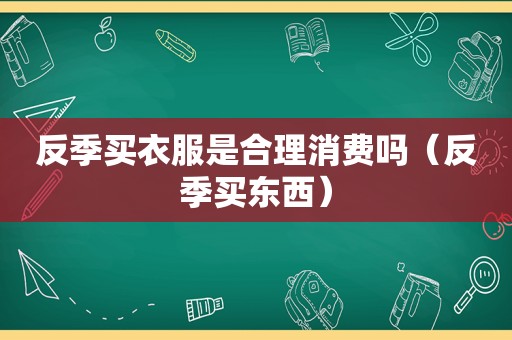 反季买衣服是合理消费吗（反季买东西）